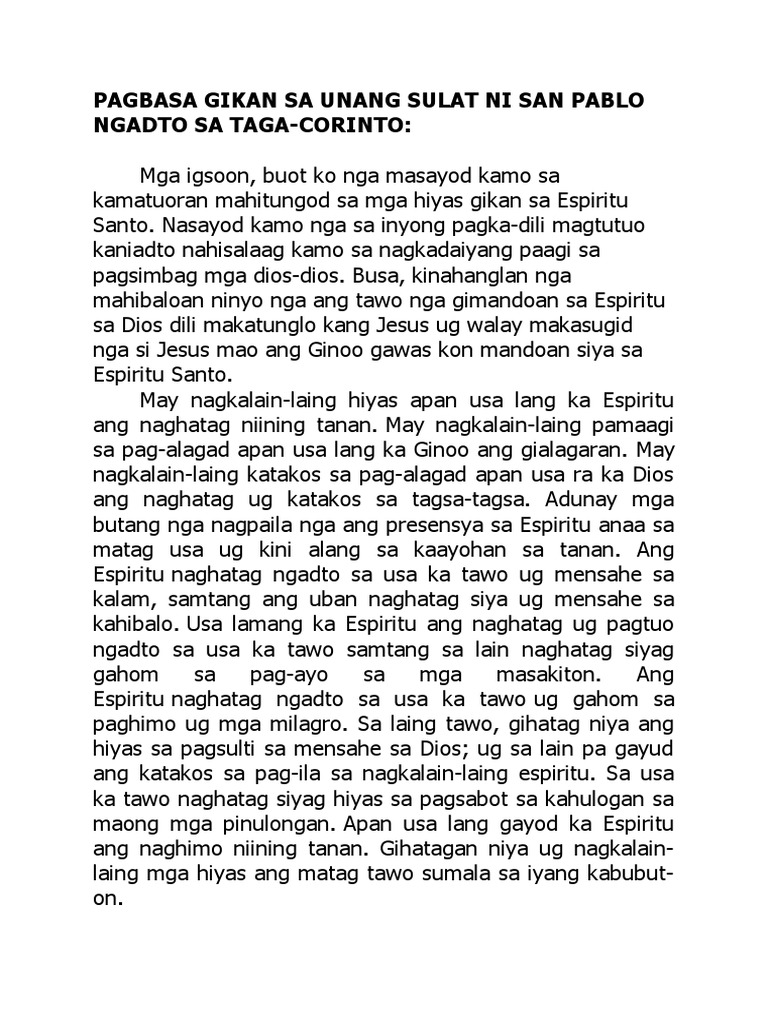 PAGBASA GIKAN SA UNANG SULAT NI SAN PABLO NGADTO SA TAGA-CORINTO:

Mga igsoon, buot ko nga masayod kamo sa kamatuoran mahitungod sa mga hiyas gikan sa Espiritu Santo. Nasayod kamo nga sa inyong pagka-dili magtutuo kaniadto nahisalaag kamo sa nagkadaiyang paagi sa pagsimbag mga dios-dios. Busa, kinahanglan nga mahibaloan ninyo nga ang tawo nga gimandoan sa Espiritu sa Dios dili makatunglo kang Jesus ug walay makasugid nga si Jesus mao ang Ginoo gawas kon mandoan siya sa Espiritu Santo.

May nagkalain-laing hiyas apan usa lang ka Espiritu ang naghatag niining tanan. May nagkalain-laing pamaagi sa pag-alagad apan usa lang ka Ginoo ang gialagaran. May nagkalain-laing katakos sa pag-alagad apan usa ra ka Dios ang naghatag ug katakos sa tagsa-tagsa. Adunay mga butang nga nagpaila nga ang presensya sa Espiritu anaa sa matag usa ug kini alang sa kaayohan sa tanan. Ang Espiritu naghatag ngadto sa usa ka tawo ug mensahe sa kalam, samtang ang uban naghatag siya ug mensahe sa kahibalo. Usa lamang ka Espiritu ang naghatag ug pagtuo ngadto sa usa ka tawo samtang sa lain naghatag siyag gahom sa pag-ayo sa mga masakiton. Ang Espiritu naghatag ngadto sa usa ka tawo ug gahom sa paghimo ug mga milagro. Sa laing tawo, gihatag niya ang hiyas sa pagsulti sa mensahe sa Dios; ug sa lain pa gayud ang katakos sa pag-ila sa nagkalain-laing espiritu. Sa usa ka tawo naghatag siyag hiyas sa pagsabot sa kahulogan sa maong mga pinulongan. Apan usa lang gayod ka Espiritu ang naghimo niining tanan. Gihatagan niya ug nagkalain-laing mga hiyas ang matag tawo sumala sa iyang kabubut-on.